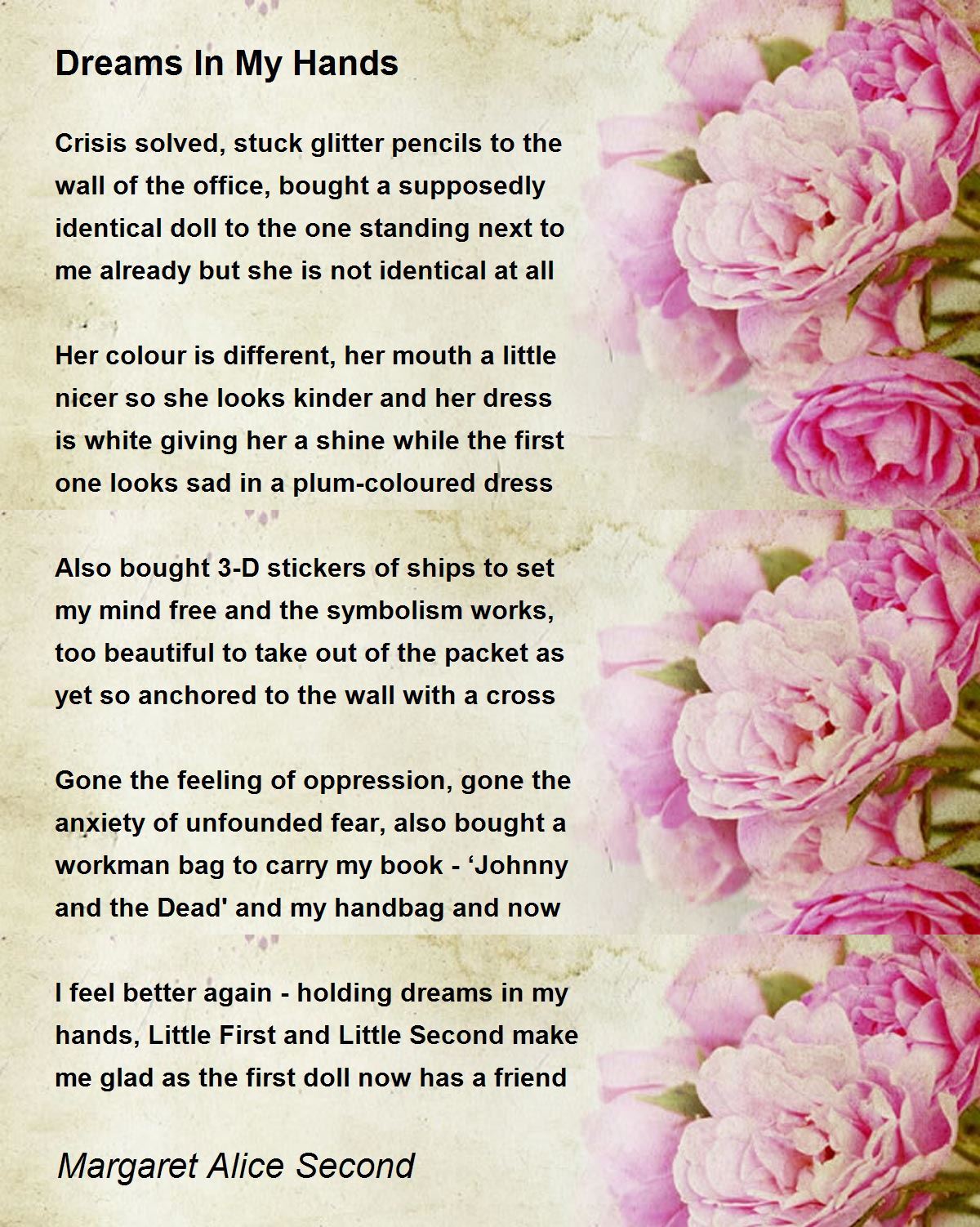 Dreams In My Hands

Crisis solved, stuck glitter pencils to the
wall of the office, bought a supposedly
identical doll to the one standing next to
me already but she is not identical at all

Her colour is different, her mouth a little
nicer so she looks kinder and her dress
is white giving her a shine while the first
one looks sad in a plum-coloured dress

Also bought 3-D stickers of ships to set
my mind free and the symbolism works,
too beautiful to take out of the packet as
yet so anchored to the wall with a cross

Gone the feeling of oppression, gone the
anxiety of unfounded fear, also bought a
workman bag to carry my book - 'Johnny
and the Dead' and my handbag and now

I feel better again - holding dreams in my
hands, Little First and Little Second make
me glad as the first doll now has a friend

Margaret Alice Second